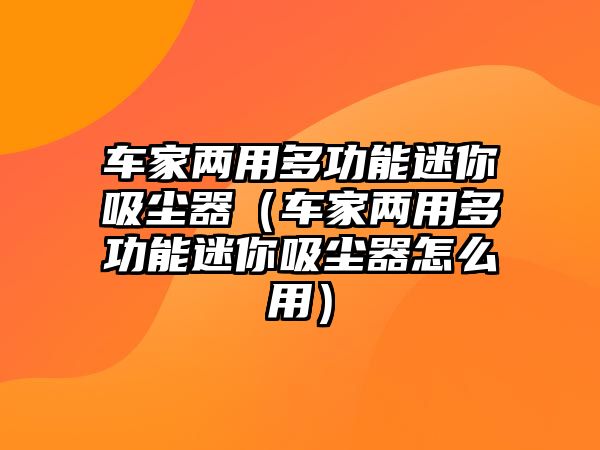 车家两用多功能迷你吸尘器（车家两用多功能迷你吸尘器怎么用）